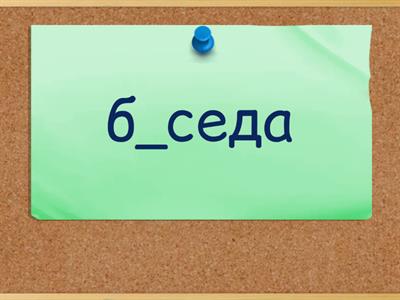 б_седа